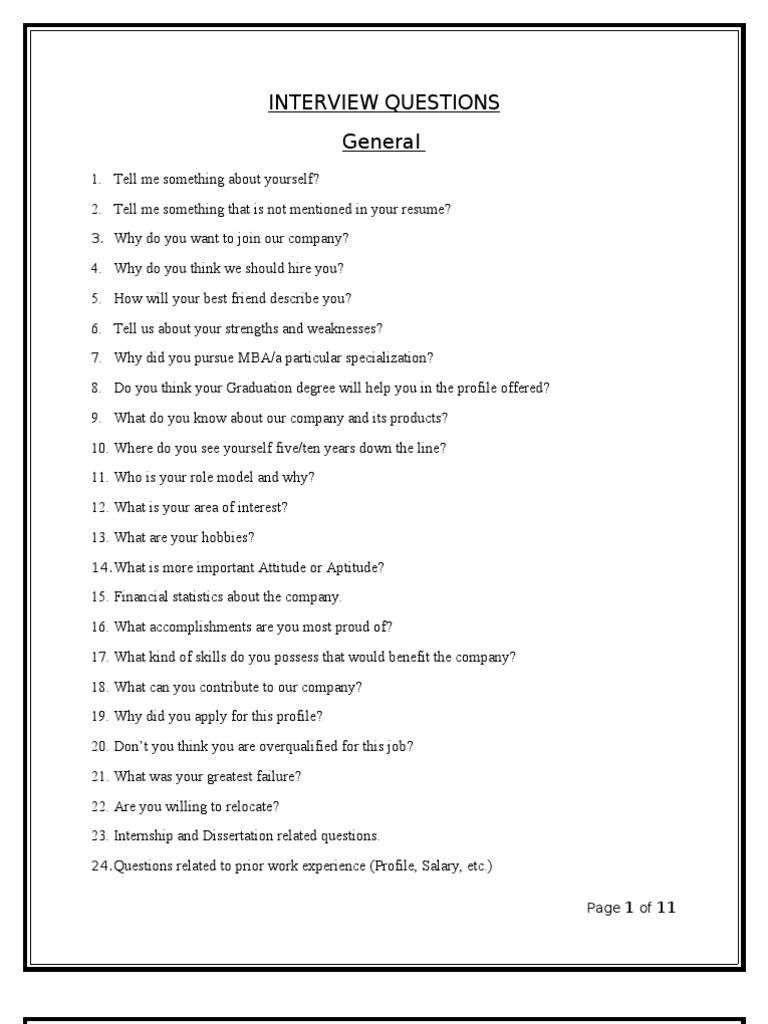 INTERVIEW QUESTIONS

General

1. Tell me something about yourself?
2. Tell me something that is not mentioned in your resume?
3. Why do you want to join our company?
4. Why do you think we should hire you?
5. How will your best friend describe you?
6. Tell us about your strengths and weaknesses?
7. Why did you pursue MBA/a particular specialization?
8. Do you think your Graduation degree will help you in the profile offered?
9. What do you know about our company and its products?
10. Where do you see yourself five/ten years down the line?
11. Who is your role model and why?
12. What is your area of interest?
13. What are your hobbies?
14. What is more important Attitude or Aptitude?
15. Financial statistics about the company.
16. What accomplishments are you most proud of?
17. What kind of skills do you possess that would benefit the company?
18. What can you contribute to our company?
19. Why did you apply for this profile?
20. Don't you think you are overqualified for this job?
21. What was your greatest failure?
22. Are you willing to relocate?
23. Internship and Dissertation related questions.
24. Questions related to prior work experience (Profile, Salary, etc.)

Page 1 of 11